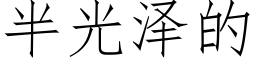 半光泽的